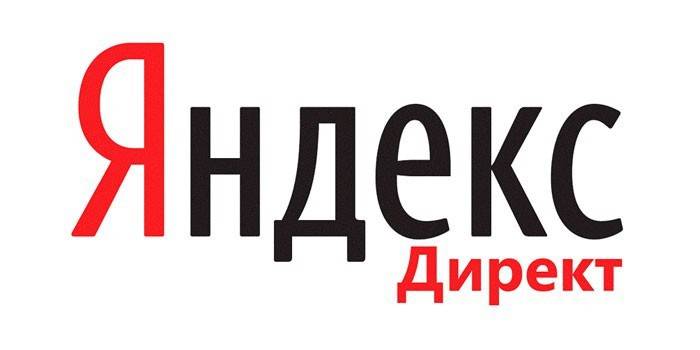 Яндекс
Директ